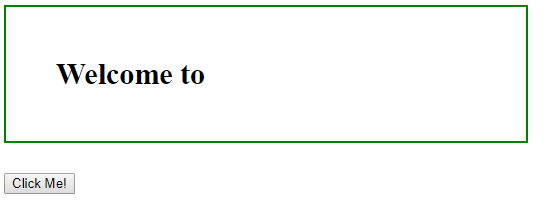 Welcome to

Click Me!